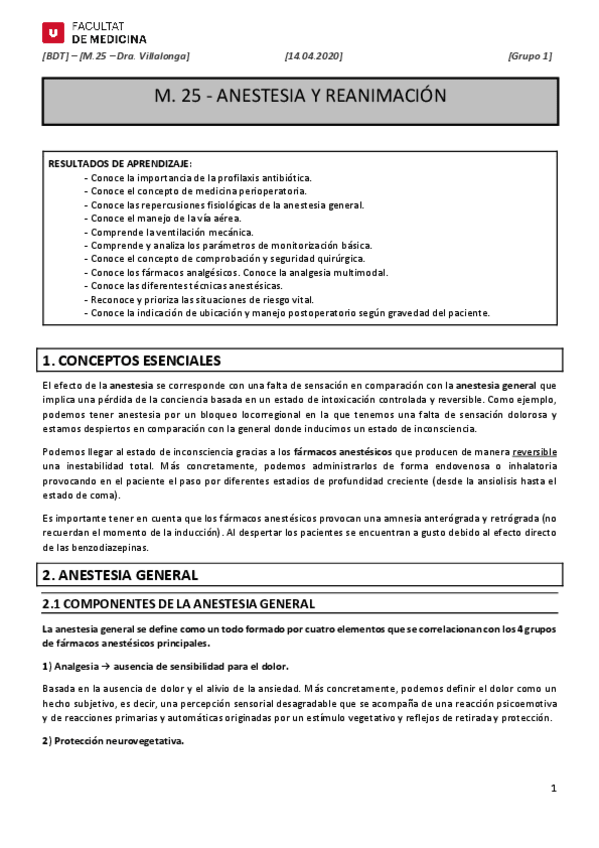 FACULTAT
DE MEDICINA

[BDT] – [M.25 – Dra. Villalonga] [14.04.2020] [Grupo 1]

M. 25 - ANESTESIA Y REANIMACIÓN

RESULTADOS DE APRENDIZAJE:
- Conoce la importancia de la profilaxis antibiótica.
- Conoce el concepto de medicina perioperatoria.
- Conoce las repercusiones fisiológicas de la anestesia general.
- Conoce el manejo de la vía aérea.
- Comprende la ventilación mecánica.
- Comprende y analiza los parámetros de monitorización básica.
- Conoce el concepto de comprobación y seguridad quirúrgica.
- Conoce los fármacos analgésicos. Conoce la analgesia multimodal.
- Conoce las diferentes técnicas anestésicas.
- Reconoce y prioriza las situaciones de riesgo vital.
- Conoce la indicación de ubicación y manejo postoperatorio según gravedad del paciente.

1. CONCEPTOS ESENCIALES

El efecto de la anestesia se corresponde con una falta de sensación en comparación con la anestesia general que implica una pérdida de la conciencia basada en un estado de intoxicación controlada y reversible. Como ejemplo, podemos tener anestesia por un bloqueo locorregional en la que tenemos una falta de sensación dolorosa y estamos despiertos en comparación con la general donde inducimos un estado de inconsciencia.

Podemos llegar al estado de inconsciencia gracias a los fármacos anestésicos que producen de manera reversible una inestabilidad total. Más concretamente, podemos administrarlos de forma endovenosa o inhalatoria provocando en el paciente el paso por diferentes estadios de profundidad creciente (desde la ansiolisis hasta el estado de coma).

Es importante tener en cuenta que los fármacos anestésicos provocan una amnesia anterógrada y retrógrada (no recuerdan el momento de la inducción). Al despertar los pacientes se encuentran a gusto debido al efecto directo de las benzodiazepinas.

2. ANESTESIA GENERAL

2.1 COMPONENTES DE LA ANESTESIA GENERAL

La anestesia general se define como un todo formado por cuatro elementos que se correlacionan con los 4 grupos de fármacos anestésicos principales.

1) Analgesia → ausencia de sensibilidad para el dolor.

Basada en la ausencia de dolor y el alivio de la ansiedad. Más concretamente, podemos definir el dolor como un hecho subjetivo, es decir, una percepción sensorial desagradable que se acompaña de una reacción psicoemotiva y de reacciones primarias y automáticas originadas por un estímulo vegetativo y reflejos de retirada y protección.

2) Protección neurovegetativa.

1